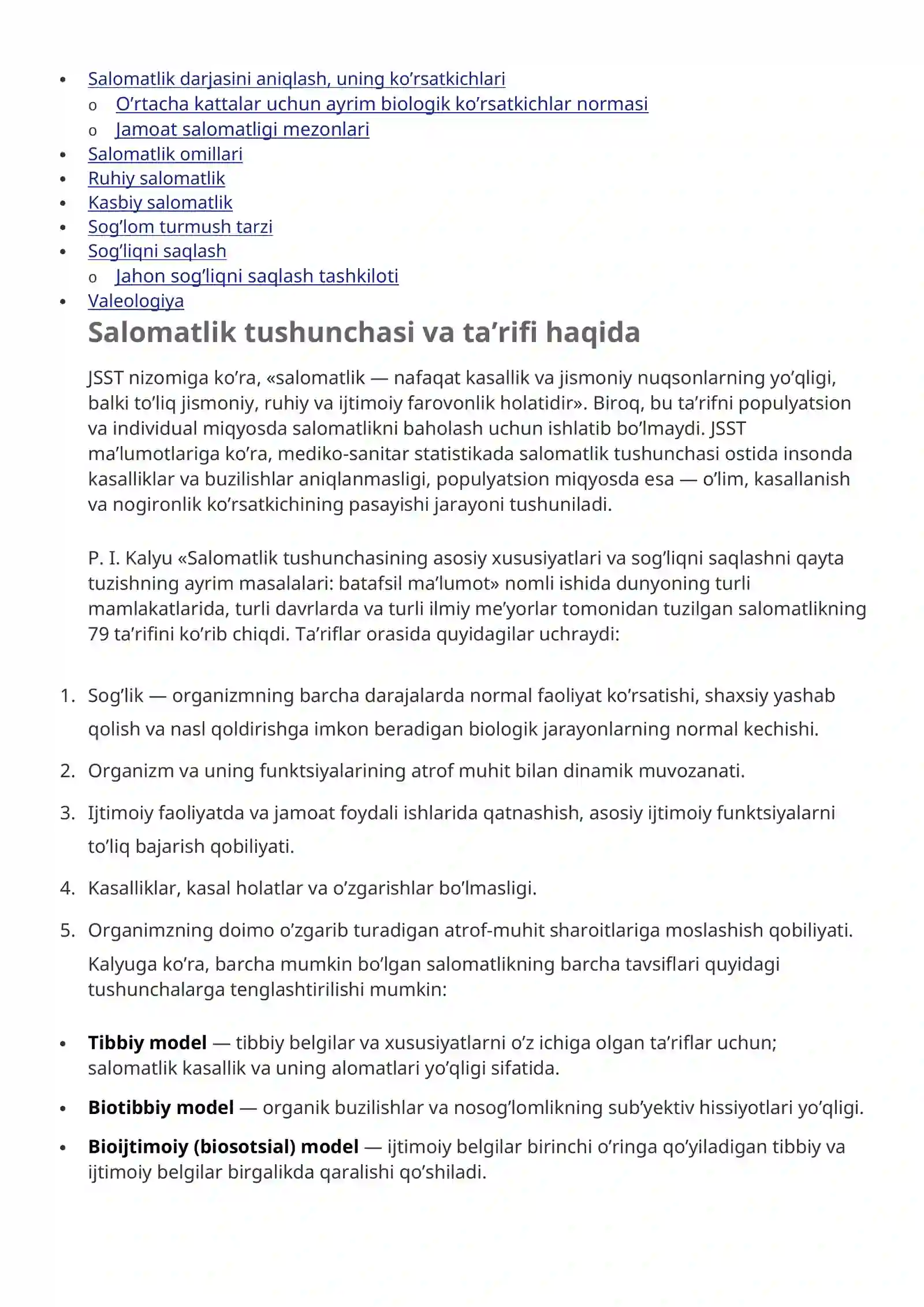 • Salomatlik darjasini aniqlash, uning ko'rsatkichlari
o O'rtacha kattalar uchun ayrim biologik ko'rsatkichlar normasi
o Jamoat salomatligi mezonlari
• Salomatlik omillari
• Ruhiy salomatlik
• Kasbiy salomatlik
• Sog'lom turmush tarzi
• Sog'liqni saqlash
o Jahon sog'liqni saqlash tashkiloti
• Valeologiya

Salomatlik tushunchasi va ta'rifi haqida

JSST nizomiga ko'ra, «salomatlik — nafaqat kasallik va jismoniy nuqsonlarning yo'qligi, balki to'liq jismoniy, ruhiy va ijtimoiy farovonlik holatidir». Biroq, bu ta'rifni populyatsion va individual miqyosda salomatlikni baholash uchun ishlatib bo'lmaydi. JSST ma'lumotlariga ko'ra, mediko-sanitar statistikada salomatlik tushunchasi ostida insonda kasalliklar va buzilishlar aniqlanmasligi, populyatsion miqyosda esa — o'lim, kasallanish va nogironlik ko'rsatkichining pasayishi jarayoni tushuniladi.

P. I. Kalyu «Salomatlik tushunchasining asosiy xususiyatlari va sog'liqni saqlashni qayta tuzishning ayrim masalalari: batafsil ma'lumot» nomli ishida dunyoning turli mamlakatlarida, turli davrlarda va turli ilmiy me'yorlar tomonidan tuzilgan salomatlikning 79 ta'rifini ko'rib chiqdi. Ta'riflar orasida quyidagilar uchraydi:

1. Sog'lik — organizmning barcha darajalarda normal faoliyat ko'rsatishi, shaxsiy yashab qolish va nasl qoldirishga imkon beradigan biologik jarayonlarning normal kechishi.
2. Organizm va uning funktsiyalarining atrof muhit bilan dinamik muvozanati.
3. Ijtimoiy faoliyatda va jamoat foydali ishlarida qatnashish, asosiy ijtimoiy funktsiyalarni to'liq bajarish qobiliyati.
4. Kasalliklar, kasal holatlar va o'zgarishlar bo'lmasligi.
5. Organimzning doimo o'zgarib turadigan atrof-muhit sharoitlariga moslashish qobiliyati.

Kalyuga ko'ra, barcha mumkin bo'lgan salomatlikning barcha tavsiflari quyidagi tushunchalarga tenglashtirilishi mumkin:

• Tibbiy model — tibbiy belgilar va xususiyatlarni o'z ichiga olgan ta'riflar uchun; salomatlik kasallik va uning alomatlari yo'qligi sifatida.
• Biotibbiy model — organik buzilishlar va nosog'lomlikning sub'yektiv hissiyotlari yo'qligi.
• Bioijtimoiy (biosotsial) model — ijtimoiy belgilar birinchi o'ringa qo'yiladigan tibbiy va ijtimoiy belgilar birgalikda qaralishi qo'shiladi.